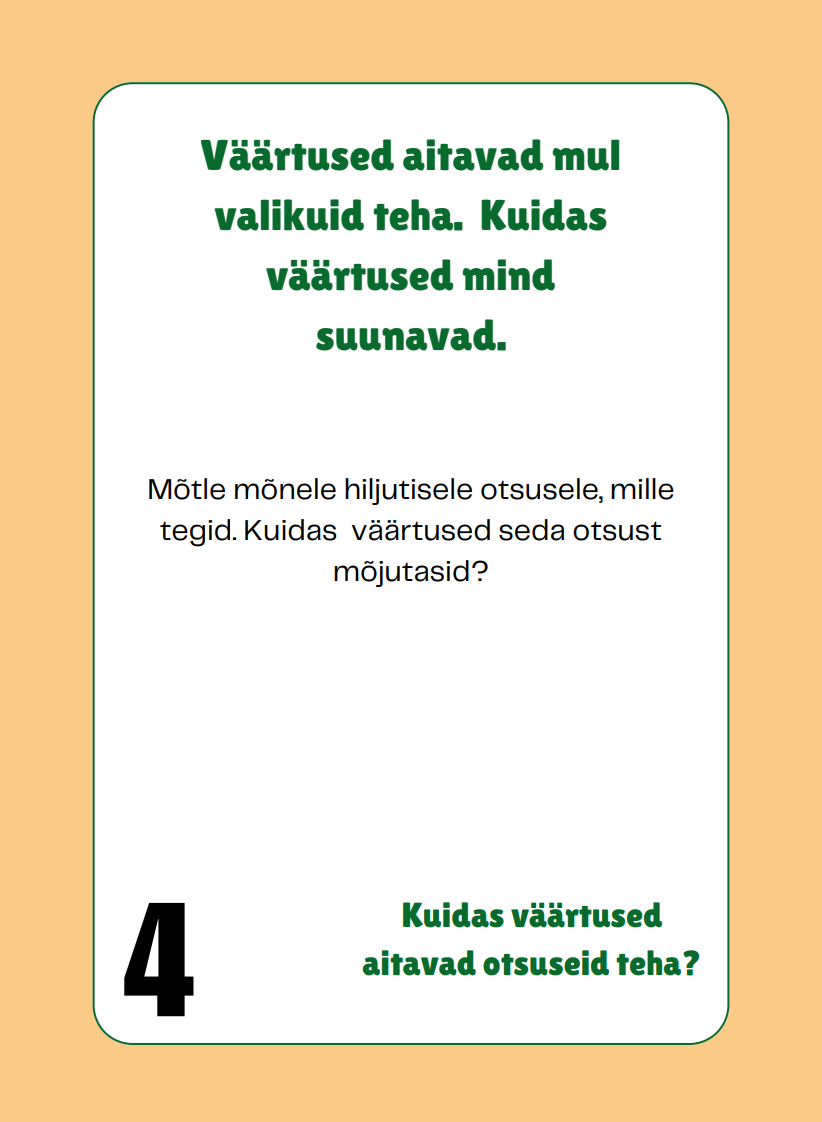 Väärtused aitavad mul valikuid teha.  Kuidas väärtused mind suunavad.

Mõtle mõnele hiljutisele otsusele, mille tegid. Kuidas  väärtused seda otsust mõjutasid?

4

Kuidas väärtused aitavad otsuseid teha?